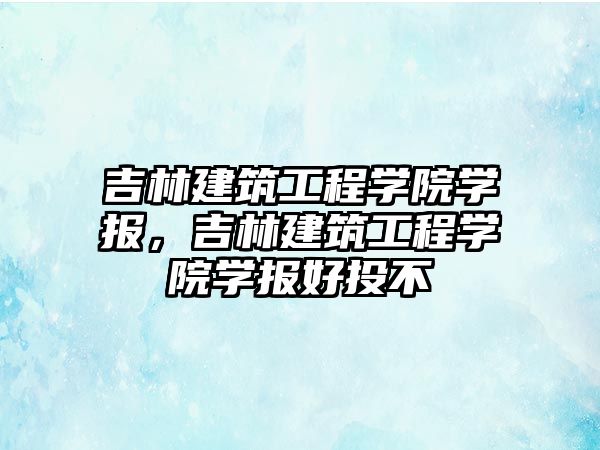 吉林建筑工程学院学报，吉林建筑工程学院学报好投不